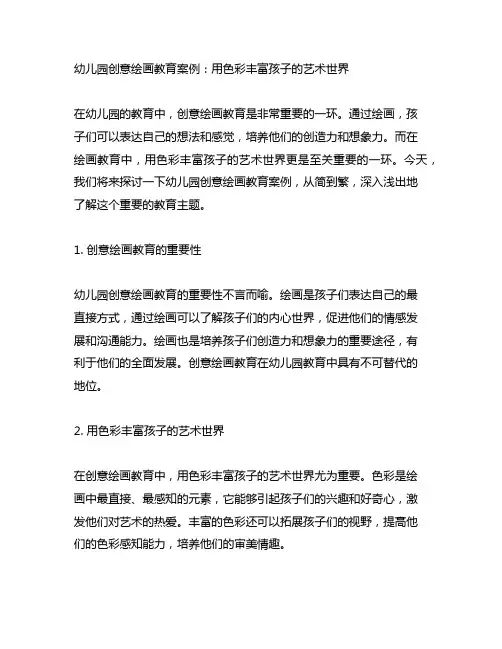 幼儿园创意绘画教育案例：用色彩丰富孩子的艺术世界

在幼儿园的教育中，创意绘画教育是非常重要的一环。通过绘画，孩子们可以表达自己的想法和感觉，培养他们的创造力和想象力。而在绘画教育中，用色彩丰富孩子的艺术世界更是至关重要的一环。今天，我们将来探讨一下幼儿园创意绘画教育案例，从简到繁，深入浅出地了解这个重要的教育主题。

1. 创意绘画教育的重要性

幼儿园创意绘画教育的重要性不言而喻。绘画是孩子们表达自己的最直接方式，通过绘画可以了解孩子们的内心世界，促进他们的情感发展和沟通能力。绘画也是培养孩子们创造力和想象力的重要途径，有利于他们的全面发展。创意绘画教育在幼儿园教育中具有不可替代的地位。

2. 用色彩丰富孩子的艺术世界

在创意绘画教育中，用色彩丰富孩子的艺术世界尤为重要。色彩是绘画中最直接、最感知的元素，它能够引起孩子们的兴趣和好奇心，激发他们对艺术的热爱。丰富的色彩还可以拓展孩子们的视野，提高他们的色彩感知能力，培养他们的审美情趣。